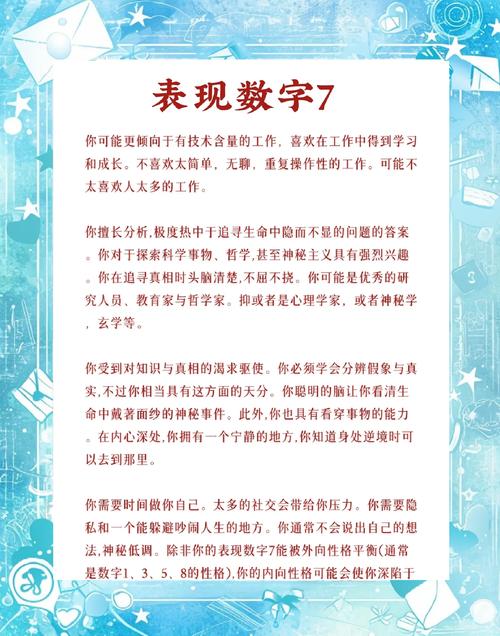 表现数字7

你可能更倾向于有技术含量的工作，喜欢在工作中得到学习和成长。不喜欢太简单，无聊，重复操作性的工作。可能不太喜欢人太多的工作。

你擅长分析,极度热中于追寻生命中隐而不显的问题的答案。你对于探索科学事物、哲学,甚至神秘主义具有强烈兴趣。你在追寻真相时头脑清楚,不屈不挠。你可能是优秀的研究人员、教育家与哲学家。抑或者是心理学家，或者神秘学，玄学等。

你受到对知识与真相的渴求驱使。你必须学会分辨假象与真实,不过你相当具有这方面的天分。你聪明的脑让你看清生命中戴著面纱的神秘事件。此外,你也具有看穿事物的能力。在内心深处,你拥有一个宁静的地方,你知道身处逆境时可以去到那里。

你需要时间做你自己。太多的社交会带给你压力。你需要隐私和一个能躲避吵闹人生的地方。你通常不会说出自己的想法,神秘低调。除非你的表现数字7能被外向性格平衡(通常是数字1、3、5、8的性格),你的内向性格可能会使你深陷于